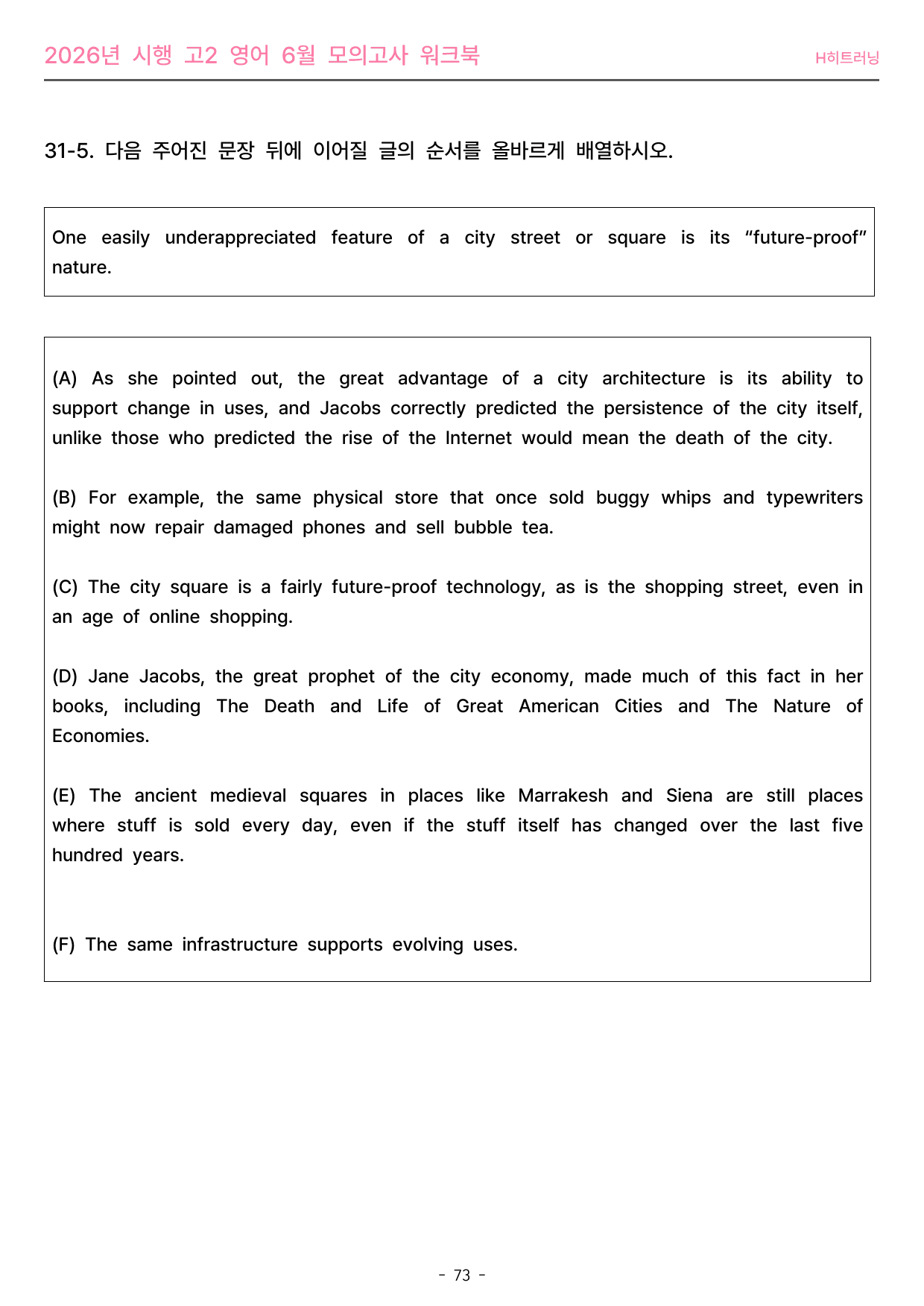 2026년 시행 고2 영어 6월 모의고사 워크북

H히트러닝

31-5. 다음 주어진 문장 뒤에 이어질 글의 순서를 올바르게 배열하시오.

One easily underappreciated feature of a city street or square is its "future-proof" nature.

(A) As she pointed out, the great advantage of a city architecture is its ability to support change in uses, and Jacobs correctly predicted the persistence of the city itself, unlike those who predicted the rise of the Internet would mean the death of the city.

(B) For example, the same physical store that once sold buggy whips and typewriters might now repair damaged phones and sell bubble tea.

(C) The city square is a fairly future-proof technology, as is the shopping street, even in an age of online shopping.

(D) Jane Jacobs, the great prophet of the city economy, made much of this fact in her books, including The Death and Life of Great American Cities and The Nature of Economies.

(E) The ancient medieval squares in places like Marrakesh and Siena are still places where stuff is sold every day, even if the stuff itself has changed over the last five hundred years.

(F) The same infrastructure supports evolving uses.

- 73 -